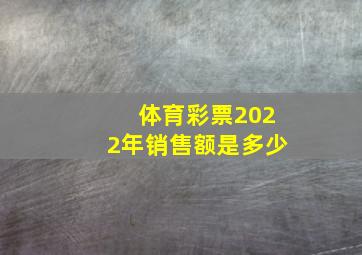 体育彩票2022年销售额是多少